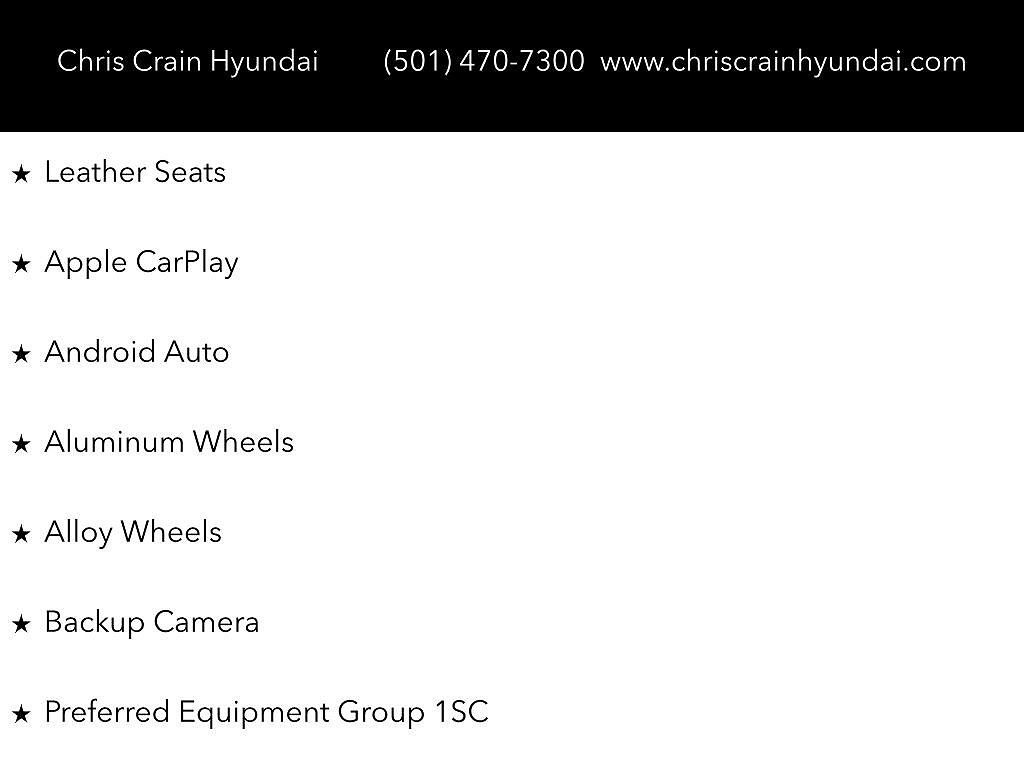 Chris Crain Hyundai (501) 470-7300 www.chriscrainhyundai.com

★ Leather Seats

★ Apple CarPlay

★ Android Auto

★ Aluminum Wheels

★ Alloy Wheels

★ Backup Camera

★ Preferred Equipment Group 1SC